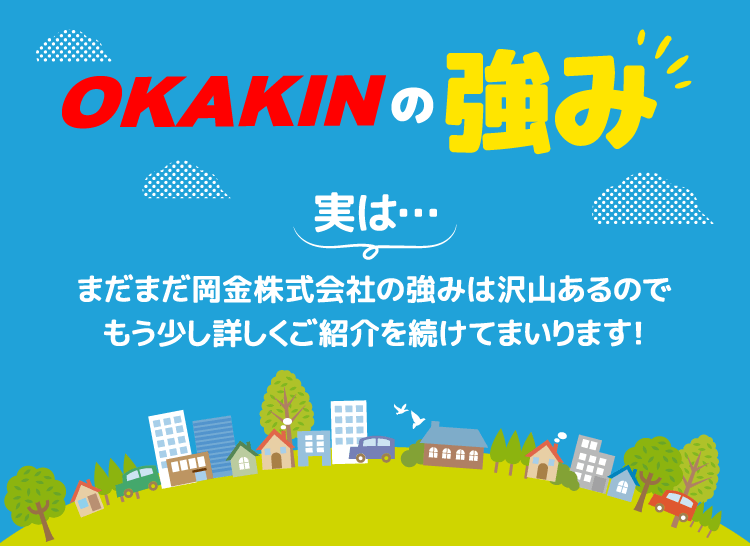 OKAKINの強み

実は…

まだまだ岡金株式会社の強みは沢山あるので
もう少し詳しくご紹介を続けてまいります!